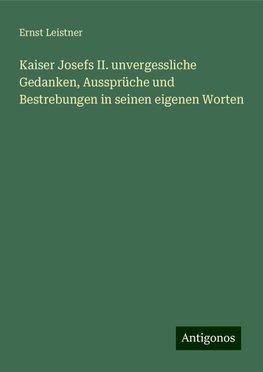 Ernst Leistner

Kaiser Josefs II. unvergessliche Gedanken, Aussprüche und Bestrebungen in seinen eigenen Worten

Antigonos